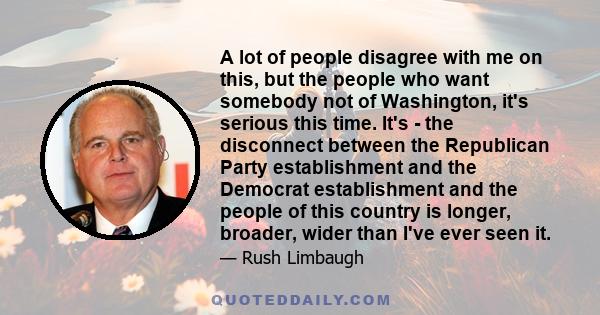 A lot of people disagree with me on this, but the people who want somebody not of Washington, it's serious this time. It's - the disconnect between the Republican Party establishment and the Democrat establishment and the people of this country is longer, broader, wider than I've ever seen it.

— Rush Limbaugh

QUOTEDDAILY.COM